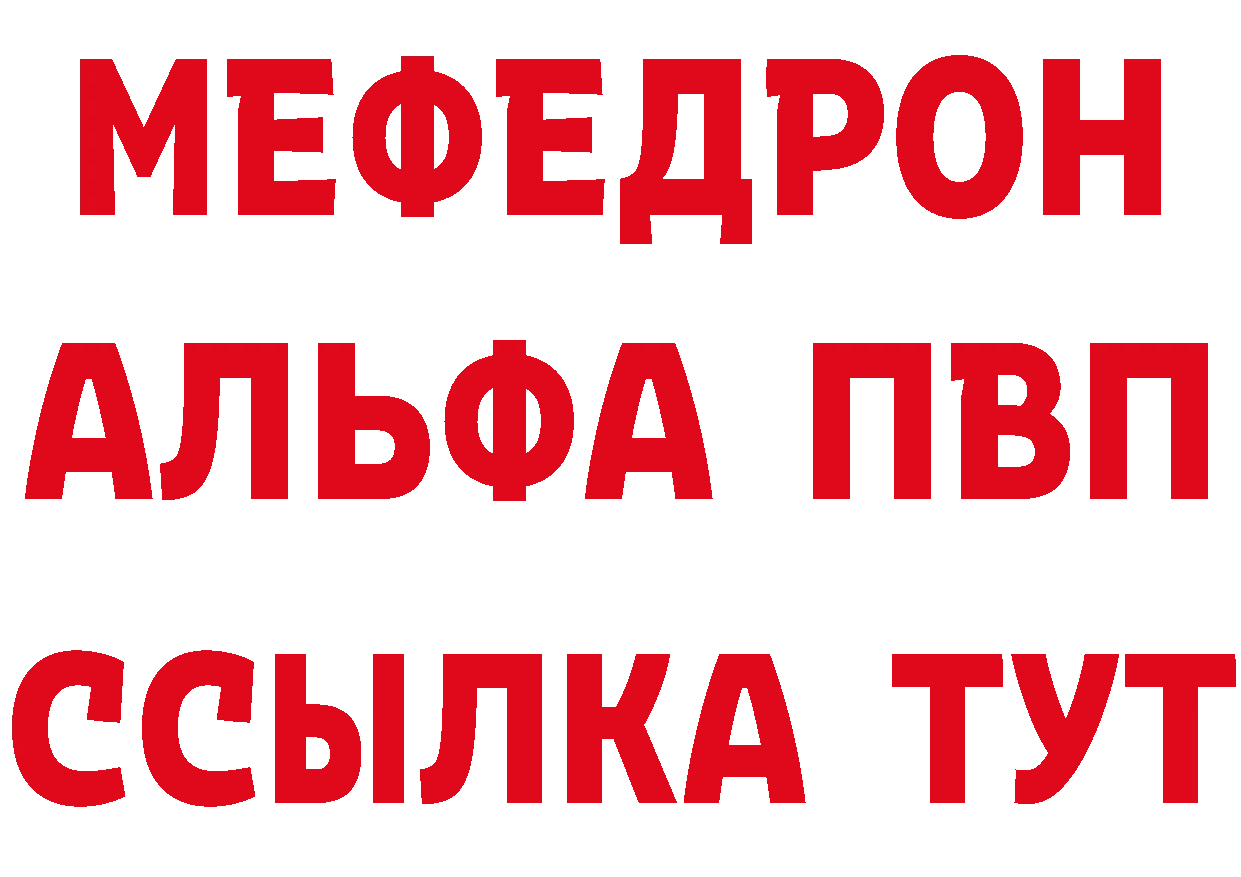 МЕФЕДРОН
АЛЬФА ПВП
ССЫЛКА ТУТ